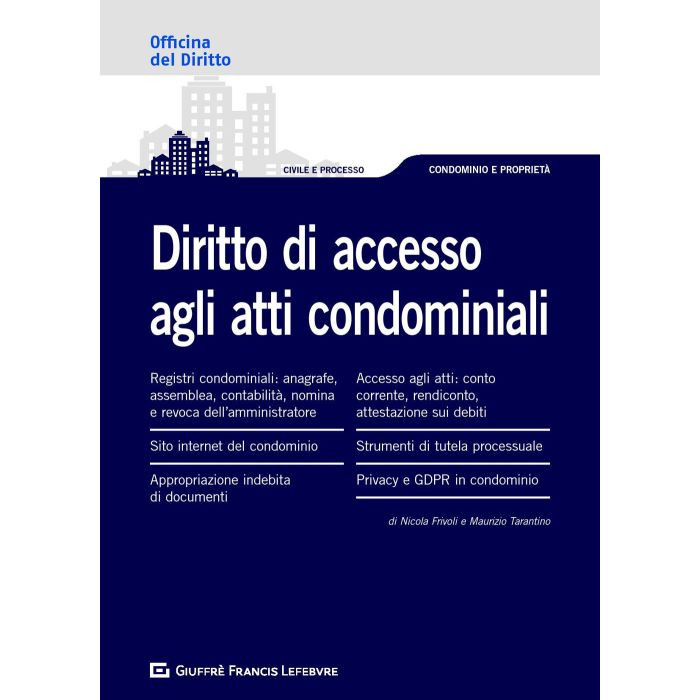 Officina
del Diritto

CIVILE E PROCESSO

CONDOMINIO E PROPRIETÀ

Diritto di accesso
agli atti condominiali

Registri condominiali: anagrafe, assemblea, contabilità, nomina e revoca dell'amministratore

Sito internet del condominio

Appropriazione indebita di documenti

Accesso agli atti: conto corrente, rendiconto, attestazione sui debiti

Strumenti di tutela processuale

Privacy e GDPR in condominio

di Nicola Frivoli e Maurizio Tarantino

GIUFFRÈ FRANCIS LEFEBVRE